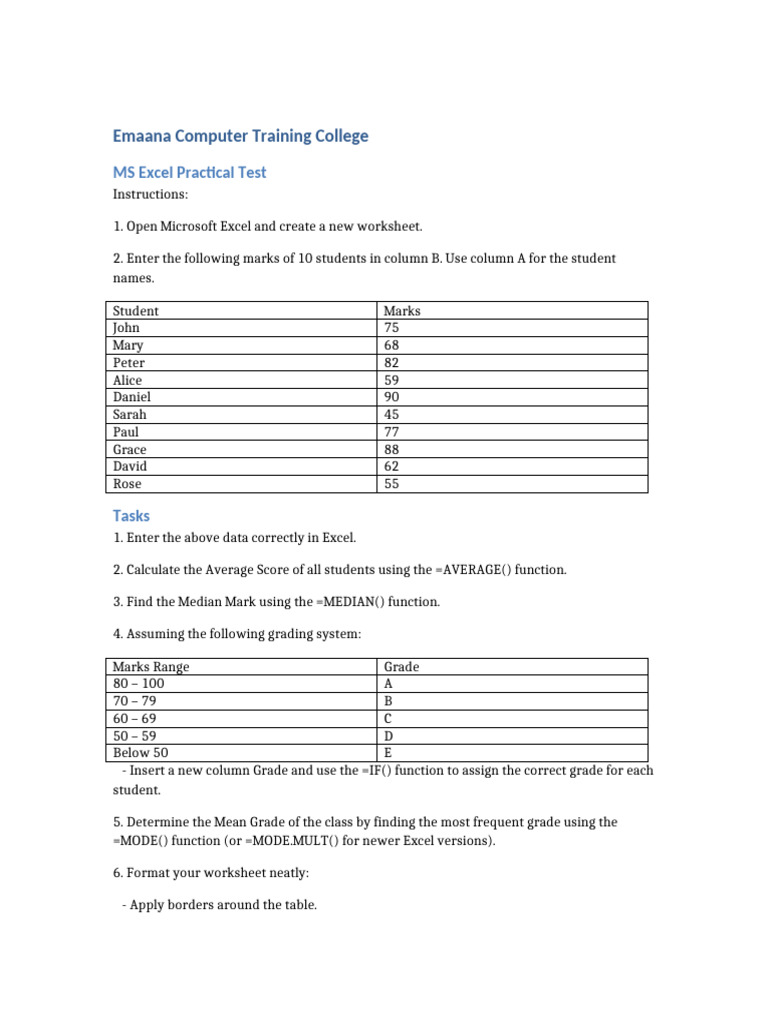 Emaana Computer Training College

MS Excel Practical Test

Instructions:

1. Open Microsoft Excel and create a new worksheet.

2. Enter the following marks of 10 students in column B. Use column A for the student names.

| Student | Marks |
|---|---|
| John | 75 |
| Mary | 68 |
| Peter | 82 |
| Alice | 59 |
| Daniel | 90 |
| Sarah | 45 |
| Paul | 77 |
| Grace | 88 |
| David | 62 |
| Rose | 55 |

Tasks

1. Enter the above data correctly in Excel.

2. Calculate the Average Score of all students using the =AVERAGE() function.

3. Find the Median Mark using the =MEDIAN() function.

4. Assuming the following grading system:

| Marks Range | Grade |
|---|---|
| 80 – 100 | A |
| 70 – 79 | B |
| 60 – 69 | C |
| 50 – 59 | D |
| Below 50 | E |

- Insert a new column Grade and use the =IF() function to assign the correct grade for each student.

5. Determine the Mean Grade of the class by finding the most frequent grade using the =MODE() function (or =MODE.MULT() for newer Excel versions).

6. Format your worksheet neatly:

- Apply borders around the table.